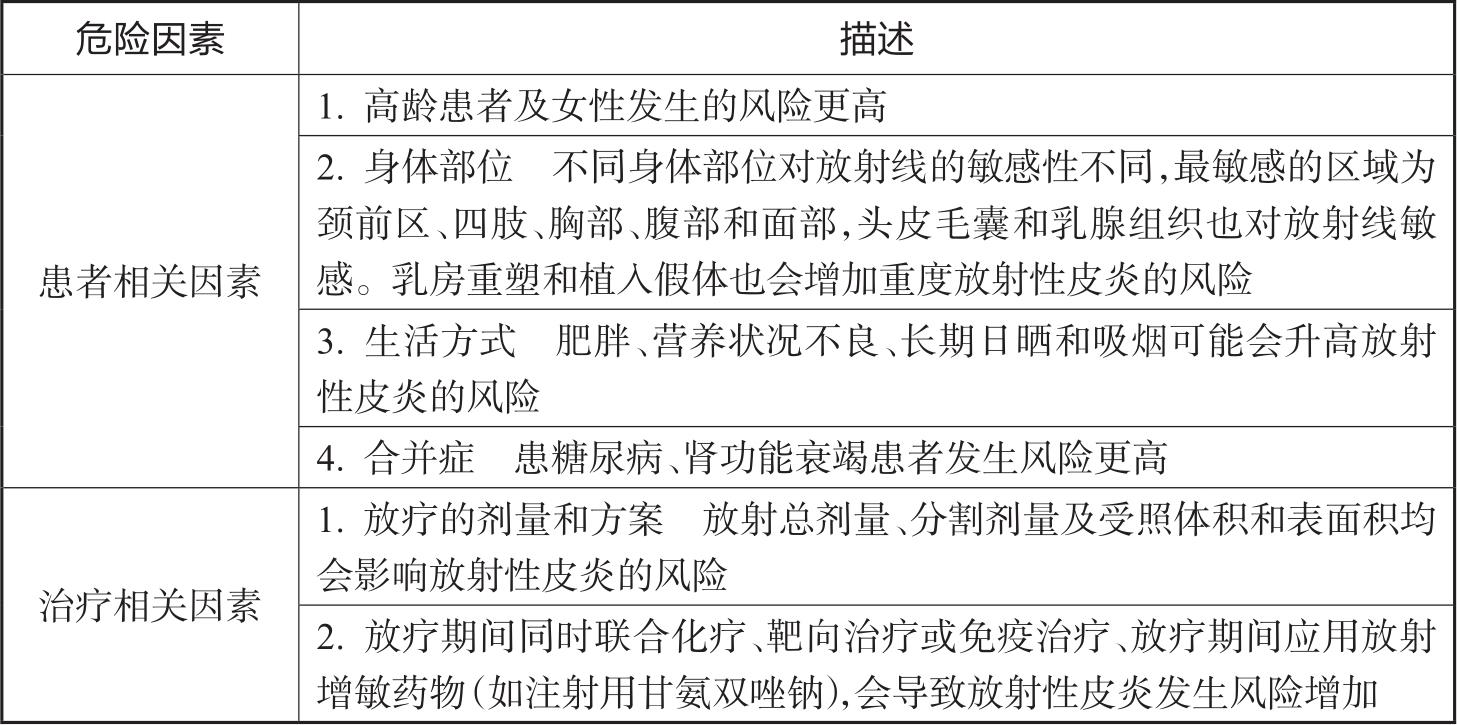 | 危险因素 | 描述 |
|---|---|
| 患者相关因素 | 1. 高龄患者及女性发生的风险更高 |
| | 2. 身体部位　不同身体部位对放射线的敏感性不同,最敏感的区域为颈前区、四肢、胸部、腹部和面部,头皮毛囊和乳腺组织也对放射线敏感。乳房重塑和植入假体也会增加重度放射性皮炎的风险 |
| | 3. 生活方式　肥胖、营养状况不良、长期日晒和吸烟可能会升高放射性皮炎的风险 |
| | 4. 合并症　患糖尿病、肾功能衰竭患者发生风险更高 |
| 治疗相关因素 | 1. 放疗的剂量和方案　放射总剂量、分割剂量及受照体积和表面积均会影响放射性皮炎的风险 |
| | 2. 放疗期间同时联合化疗、靶向治疗或免疫治疗、放疗期间应用放射增敏药物(如注射用甘氨双唑钠),会导致放射性皮炎发生风险增加 |